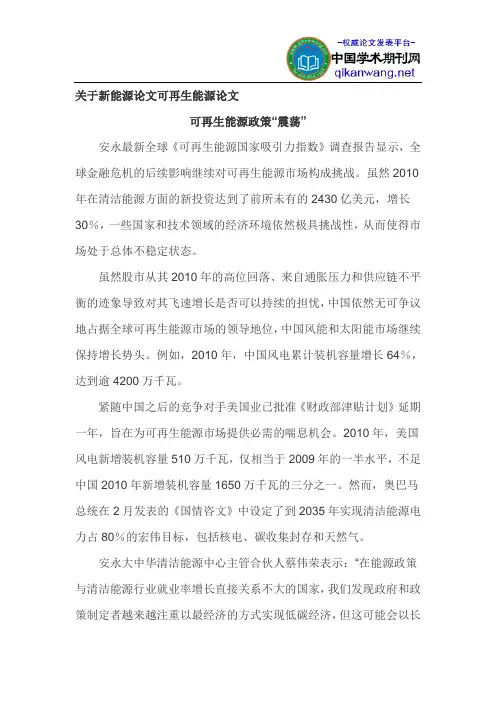 -权威论文发表平台-
中国学术期刊网
qikanwang.net

关于新能源论文可再生能源论文

可再生能源政策“震荡”

安永最新全球《可再生能源国家吸引力指数》调查报告显示，全球金融危机的后续影响继续对可再生能源市场构成挑战。虽然 2010 年在清洁能源方面的新投资达到了前所未有的 2430 亿美元，增长 30%，一些国家和技术领域的经济环境依然极具挑战性，从而使得市场处于总体不稳定状态。

虽然股市从其 2010 年的高位回落、来自通胀压力和供应链不平衡的迹象导致对其飞速增长是否可以持续的担忧，中国依然无可争议地占据全球可再生能源市场的领导地位，中国风能和太阳能市场继续保持增长势头。例如，2010 年，中国风电累计装机容量增长 64%，达到逾 4200 万千瓦。

紧随中国之后的竞争对手美国业已批准《财政部津贴计划》延期一年，旨在为可再生能源市场提供必需的喘息机会。2010 年，美国风电新增装机容量 510 万千瓦，仅相当于 2009 年的一半水平，不足中国 2010 年新增装机容量 1650 万千瓦的三分之一。然而，奥巴马总统在 2 月发表的《国情咨文》中设定了到 2035 年实现清洁能源电力占 80%的宏伟目标，包括核电、碳收集封存和天然气。

安永大中华清洁能源中心主管合伙人蔡伟荣表示：“在能源政策与清洁能源行业就业率增长直接关系不大的国家，我们发现政府和政策制定者越来越注重以最经济的方式实现低碳经济，但这可能会以长